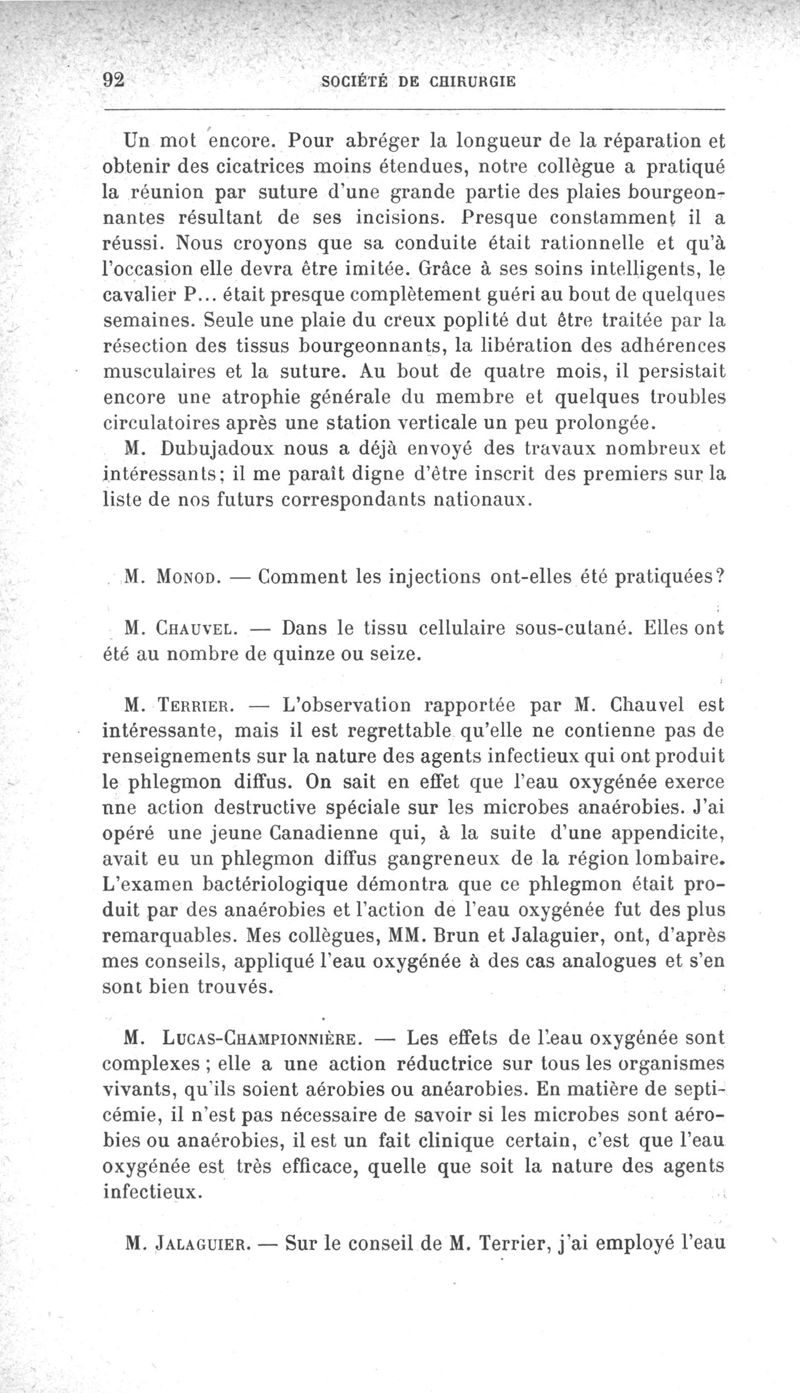 92 SOCIÉTÉ DE CHIRURGIE

Un mot encore. Pour abréger la longueur de la réparation et obtenir des cicatrices moins étendues, notre collègue a pratiqué la réunion par suture d'une grande partie des plaies bourgeonnantes résultant de ses incisions. Presque constamment il a réussi. Nous croyons que sa conduite était rationnelle et qu'à l'occasion elle devra être imitée. Grâce à ses soins intelligents, le cavalier P... était presque complètement guéri au bout de quelques semaines. Seule une plaie du creux poplité dut être traitée par la résection des tissus bourgeonnants, la libération des adhérences musculaires et la suture. Au bout de quatre mois, il persistait encore une atrophie générale du membre et quelques troubles circulatoires après une station verticale un peu prolongée.

M. Dubujadoux nous a déjà envoyé des travaux nombreux et intéressants; il me paraît digne d'être inscrit des premiers sur la liste de nos futurs correspondants nationaux.

M. Monod. — Comment les injections ont-elles été pratiquées?

M. Chauvel. — Dans le tissu cellulaire sous-cutané. Elles ont été au nombre de quinze ou seize.

M. Terrier. — L'observation rapportée par M. Chauvel est intéressante, mais il est regrettable qu'elle ne contienne pas de renseignements sur la nature des agents infectieux qui ont produit le phlegmon diffus. On sait en effet que l'eau oxygénée exerce nne action destructive spéciale sur les microbes anaérobies. J'ai opéré une jeune Canadienne qui, à la suite d'une appendicite, avait eu un phlegmon diffus gangreneux de la région lombaire. L'examen bactériologique démontra que ce phlegmon était produit par des anaérobies et l'action de l'eau oxygénée fut des plus remarquables. Mes collègues, MM. Brun et Jalaguier, ont, d'après mes conseils, appliqué l'eau oxygénée à des cas analogues et s'en sont bien trouvés.

M. Lucas-Championnière. — Les effets de l'eau oxygénée sont complexes ; elle a une action réductrice sur tous les organismes vivants, qu'ils soient aérobies ou anéarobies. En matière de septicémie, il n'est pas nécessaire de savoir si les microbes sont aérobies ou anaérobies, il est un fait clinique certain, c'est que l'eau oxygénée est très efficace, quelle que soit la nature des agents infectieux.

M. Jalaguier. — Sur le conseil de M. Terrier, j'ai employé l'eau